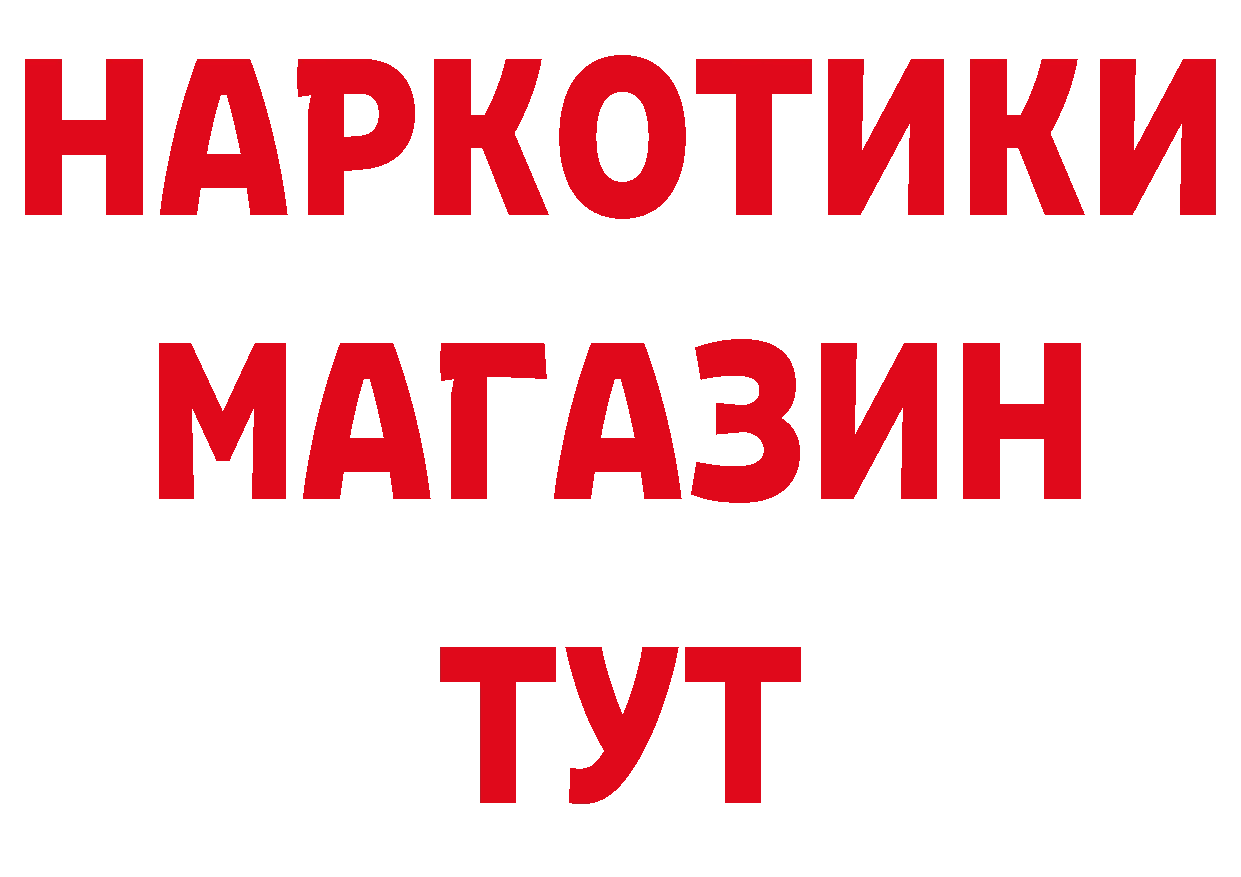 НАРКОТИКИ
МАГАЗИН
ТУТ